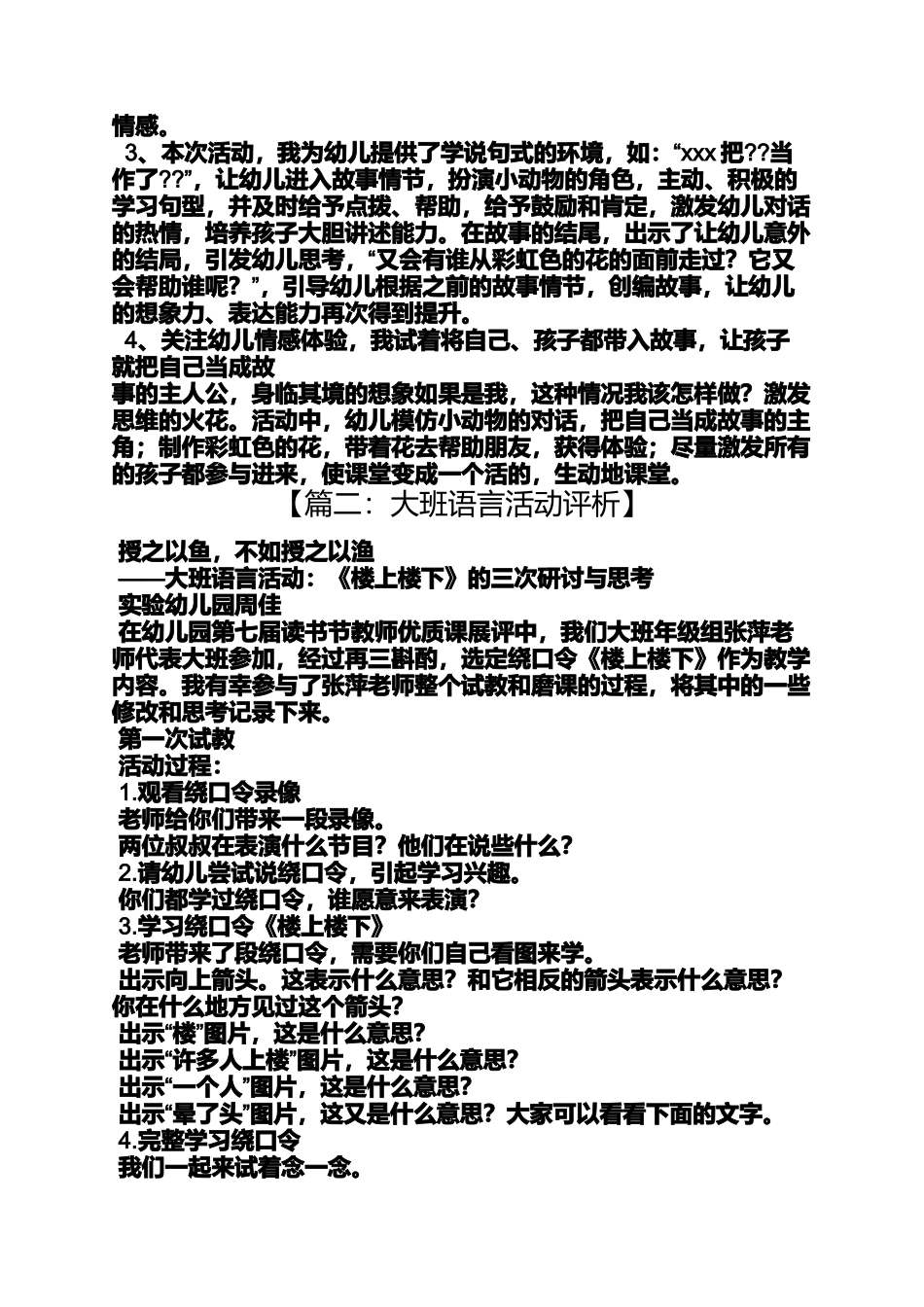 情感。

3、本次活动，我为幼儿提供了学说句式的环境，如：“xxx 把??当作了??”，让幼儿进入故事情节，扮演小动物的角色，主动、积极的学习句型，并及时给予点拨、帮助，给予鼓励和肯定，激发幼儿对话的热情，培养孩子大胆讲述能力。在故事的结尾，出示了让幼儿意外的结局，引发幼儿思考，“又会有谁从彩虹色的花的面前走过？它又会帮助谁呢？”，引导幼儿根据之前的故事情节，创编故事，让幼儿的想象力、表达能力再次得到提升。

4、关注幼儿情感体验，我试着将自己、孩子都带入故事，让孩子就把自己当成故

事的主人公，身临其境的想象如果是我，这种情况我该怎样做？激发思维的火花。活动中，幼儿模仿小动物的对话，把自己当成故事的主角；制作彩虹色的花，带着花去帮助朋友，获得体验；尽量激发所有的孩子都参与进来，使课堂变成一个活的，生动地课堂。

【篇二：大班语言活动评析】

授之以鱼，不如授之以渔

——大班语言活动：《楼上楼下》的三次研讨与思考

实验幼儿园周佳

在幼儿园第七届读书节教师优质课展评中，我们大班年级组张萍老师代表大班参加，经过再三斟酌，选定绕口令《楼上楼下》作为教学内容。我有幸参与了张萍老师整个试教和磨课的过程，将其中的一些修改和思考记录下来。

第一次试教

活动过程：

1.观看绕口令录像

老师给你们带来一段录像。

两位叔叔在表演什么节目？他们在说些什么？

2.请幼儿尝试说绕口令，引起学习兴趣。

你们都学过绕口令，谁愿意来表演？

3.学习绕口令《楼上楼下》

老师带来了段绕口令，需要你们自己看图来学。

出示向上箭头。这表示什么意思？和它相反的箭头表示什么意思？你在什么地方见过这个箭头？

出示“楼”图片，这是什么意思？

出示“许多人上楼”图片，这是什么意思？

出示“一个人”图片，这是什么意思？

出示“晕了头”图片，这又是什么意思？大家可以看看下面的文字。

4.完整学习绕口令

我们一起来试着念一念。